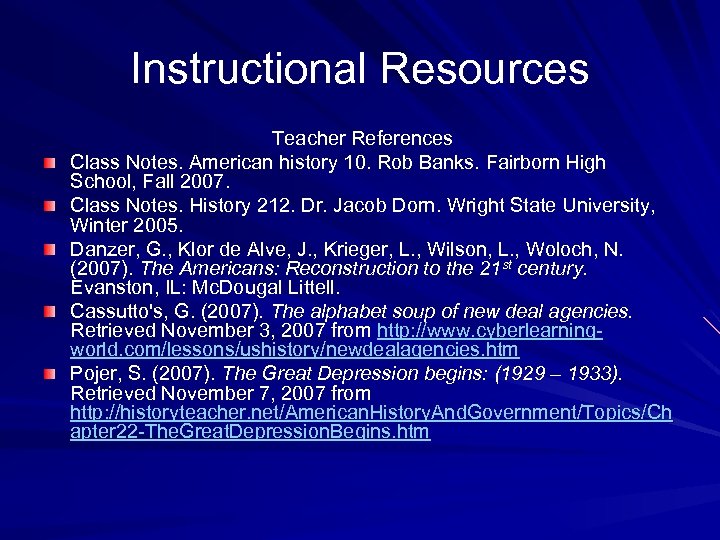 Instructional Resources

Teacher References

Class Notes. American history 10. Rob Banks. Fairborn High School, Fall 2007.

Class Notes. History 212. Dr. Jacob Dorn. Wright State University, Winter 2005.

Danzer, G., Klor de Alve, J., Krieger, L., Wilson, L., Woloch, N. (2007). The Americans: Reconstruction to the 21$^{st}$ century. Evanston, IL: McDougal Littell.

Cassutto's, G. (2007). The alphabet soup of new deal agencies. Retrieved November 3, 2007 from http://www.cyberlearning-world.com/lessons/ushistory/newdealagencies.htm

Pojer, S. (2007). The Great Depression begins: (1929 – 1933). Retrieved November 7, 2007 from http://historyteacher.net/AmericanHistoryAndGovernment/Topics/Chapter22-TheGreatDepressionBegins.htm